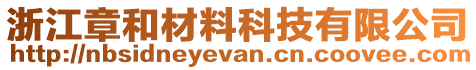 浙江章和材料科技有限公司
http://nbsidneyevan.cn.coovee.com